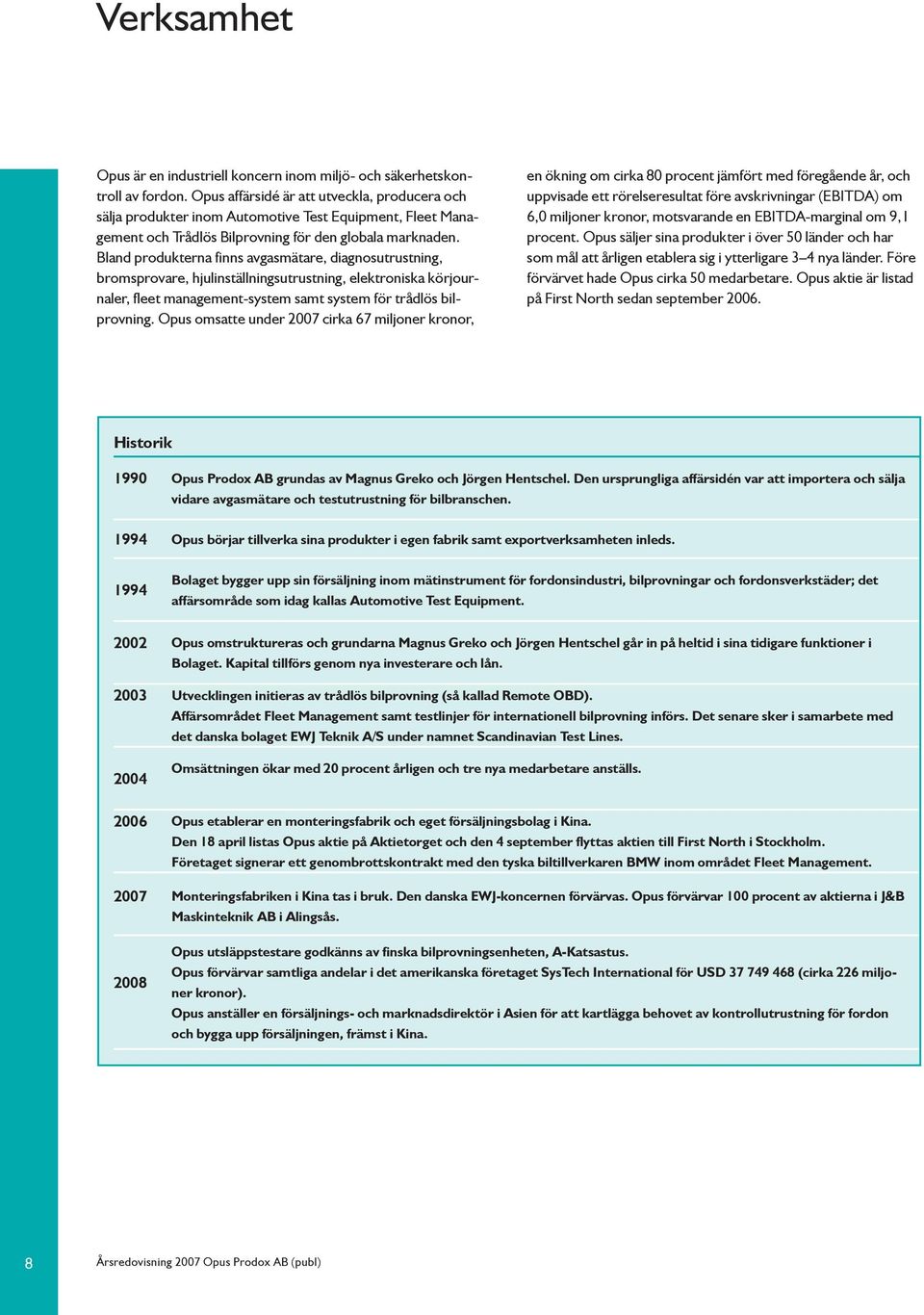 Verksamhet

Opus är en industriell koncern inom miljö- och säkerhetskontroll av fordon. Opus affärsidé är att utveckla, producera och sälja produkter inom Automotive Test Equipment, Fleet Management och Trådlös Bilprovning för den globala marknaden. Bland produkterna finns avgasmätare, diagnosutrustning, bromsprovare, hjulinställningsutrustning, elektroniska körjournaler, fleet management-system samt system för trådlös bilprovning. Opus omsatte under 2007 cirka 67 miljoner kronor, en ökning om cirka 80 procent jämfört med föregående år, och uppvisade ett rörelseresultat före avskrivningar (EBITDA) om 6,0 miljoner kronor, motsvarande en EBITDA-marginal om 9,1 procent. Opus säljer sina produkter i över 50 länder och har som mål att årligen etablera sig i ytterligare 3–4 nya länder. Före förvärvet hade Opus cirka 50 medarbetare. Opus aktie är listad på First North sedan september 2006.

Historik

| | |
|---|---|
| 1990 | Opus Prodox AB grundas av Magnus Greko och Jörgen Hentschel. Den ursprungliga affärsidén var att importera och sälja vidare avgasmätare och testutrustning för bilbranschen. |
| 1994 | Opus börjar tillverka sina produkter i egen fabrik samt exportverksamheten inleds. |
| 1994 | Bolaget bygger upp sin försäljning inom mätinstrument för fordonsindustri, bilprovningar och fordonsverkstäder; det affärsområde som idag kallas Automotive Test Equipment. |
| 2002 | Opus omstruktureras och grundarna Magnus Greko och Jörgen Hentschel går in på heltid i sina tidigare funktioner i Bolaget. Kapital tillförs genom nya investerare och lån. |
| 2003 | Utvecklingen initieras av trådlös bilprovning (så kallad Remote OBD). Affärsområdet Fleet Management samt testlinjer för internationell bilprovning införs. Det senare sker i samarbete med det danska bolaget EWJ Teknik A/S under namnet Scandinavian Test Lines. |
| 2004 | Omsättningen ökar med 20 procent årligen och tre nya medarbetare anställs. |
| 2006 | Opus etablerar en monteringsfabrik och eget försäljningsbolag i Kina. Den 18 april listas Opus aktie på Aktietorget och den 4 september flyttas aktien till First North i Stockholm. Företaget signerar ett genombrottskontrakt med den tyska biltillverkaren BMW inom området Fleet Management. |
| 2007 | Monteringsfabriken i Kina tas i bruk. Den danska EWJ-koncernen förvärvas. Opus förvärvar 100 procent av aktierna i J&B Maskinteknik AB i Alingsås. |
| 2008 | Opus utsläppstestare godkänns av finska bilprovningsenheten, A-Katsastus. Opus förvärvar samtliga andelar i det amerikanska företaget SysTech International för USD 37 749 468 (cirka 226 miljoner kronor). Opus anställer en försäljnings- och marknadsdirektör i Asien för att kartlägga behovet av kontrollutrustning för fordon och bygga upp försäljningen, främst i Kina. |

8 Årsredovisning 2007 Opus Prodox AB (publ)